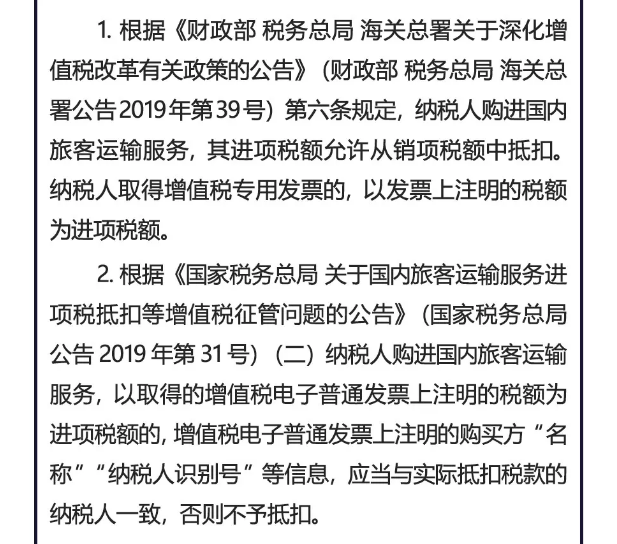 1. 根据《财政部 税务总局 海关总署关于深化增值税改革有关政策的公告》（财政部 税务总局 海关总署公告 2019 年第 39 号）第六条规定，纳税人购进国内旅客运输服务，其进项税额允许从销项税额中抵扣。纳税人取得增值税专用发票的，以发票上注明的税额为进项税额。

2. 根据《国家税务总局 关于国内旅客运输服务进项税抵扣等增值税征管问题的公告》（国家税务总局公告 2019 年第 31 号）（二）纳税人购进国内旅客运输服务，以取得的增值税电子普通发票上注明的税额为进项税额的，增值税电子普通发票上注明的购买方“名称”“纳税人识别号”等信息，应当与实际抵扣税款的纳税人一致，否则不予抵扣。